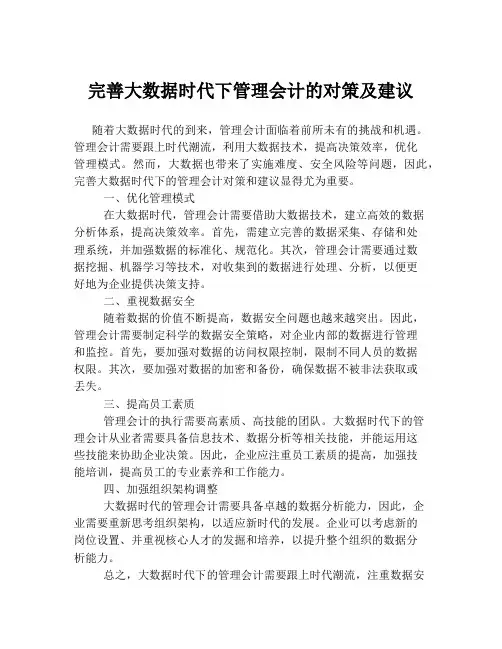 完善大数据时代下管理会计的对策及建议

随着大数据时代的到来，管理会计面临着前所未有的挑战和机遇。管理会计需要跟上时代潮流，利用大数据技术，提高决策效率，优化管理模式。然而，大数据也带来了实施难度、安全风险等问题，因此，完善大数据时代下的管理会计对策和建议显得尤为重要。

一、优化管理模式

在大数据时代，管理会计需要借助大数据技术，建立高效的数据分析体系，提高决策效率。首先，需建立完善的数据采集、存储和处理系统，并加强数据的标准化、规范化。其次，管理会计需要通过数据挖掘、机器学习等技术，对收集到的数据进行处理、分析，以便更好地为企业提供决策支持。

二、重视数据安全

随着数据的价值不断提高，数据安全问题也越来越突出。因此，管理会计需要制定科学的数据安全策略，对企业内部的数据进行管理和监控。首先，要加强对数据的访问权限控制，限制不同人员的数据权限。其次，要加强对数据的加密和备份，确保数据不被非法获取或丢失。

三、提高员工素质

管理会计的执行需要高素质、高技能的团队。大数据时代下的管理会计从业者需要具备信息技术、数据分析等相关技能，并能运用这些技能来协助企业决策。因此，企业应注重员工素质的提高，加强技能培训，提高员工的专业素养和工作能力。

四、加强组织架构调整

大数据时代的管理会计需要具备卓越的数据分析能力，因此，企业需要重新思考组织架构，以适应新时代的发展。企业可以考虑新的岗位设置、并重视核心人才的发掘和培养，以提升整个组织的数据分析能力。

总之，大数据时代下的管理会计需要跟上时代潮流，注重数据安